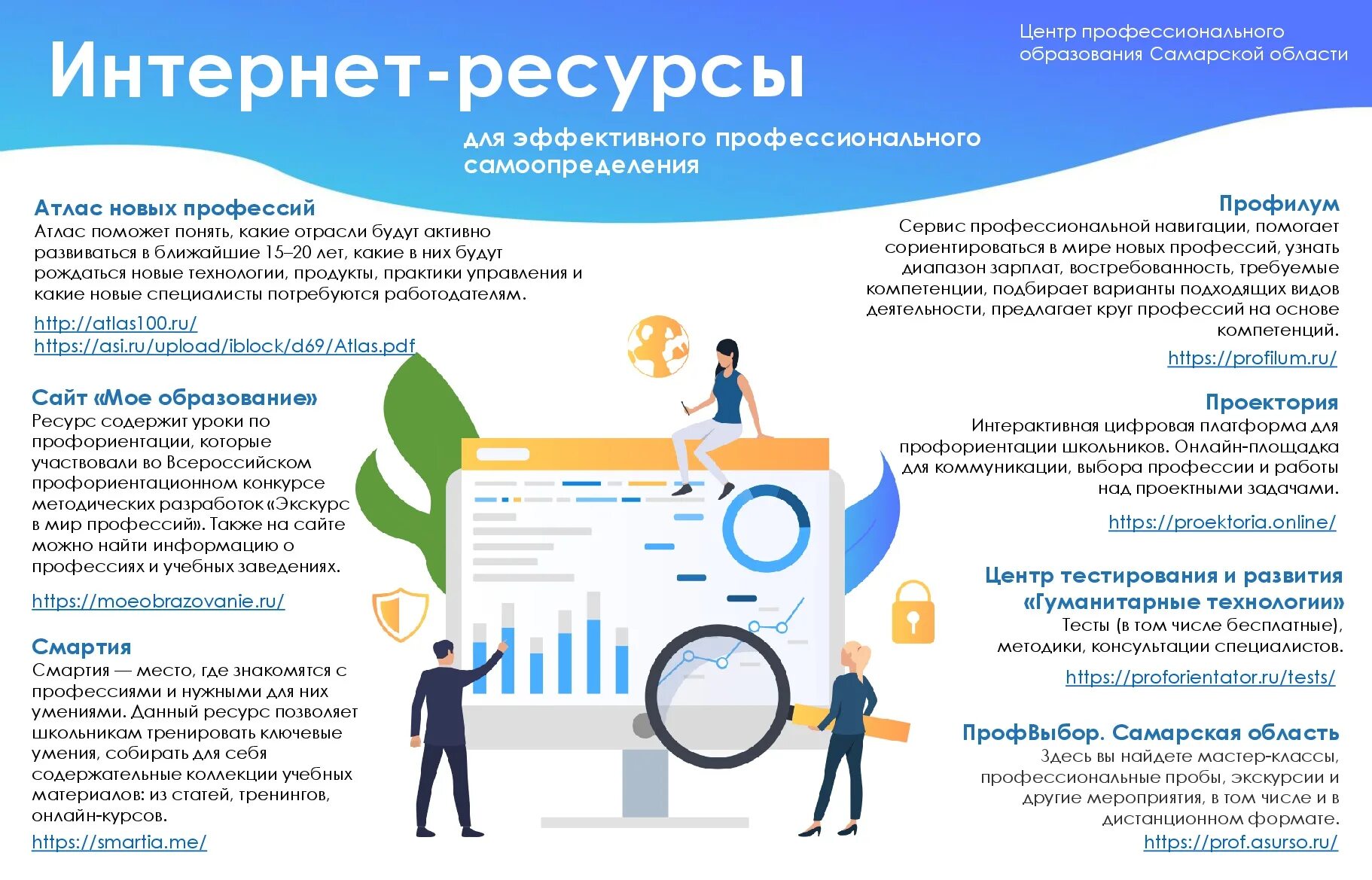 Интернет-ресурсы

Центр профессионального образования Самарской области

для эффективного профессионального самоопределения

Атлас новых профессий
Атлас поможет понять, какие отрасли будут активно развиваться в ближайшие 15–20 лет, какие в них будут рождаться новые технологии, продукты, практики управления и какие новые специалисты потребуются работодателям.

http://atlas100.ru/
https://asi.ru/upload/iblock/d69/Atlas.pdf

Сайт «Мое образование»
Ресурс содержит уроки по профориентации, которые участвовали во Всероссийском профориентационном конкурсе методических разработок «Экскурс в мир профессий». Также на сайте можно найти информацию о профессиях и учебных заведениях.

https://moeobrazovanie.ru/

Смартия
Смартия — место, где знакомятся с профессиями и нужными для них умениями. Данный ресурс позволяет школьникам тренировать ключевые умения, собирать для себя содержательные коллекции учебных материалов: из статей, тренингов, онлайн-курсов.

https://smartia.me/

Профилум
Сервис профессиональной навигации, помогает сориентироваться в мире новых профессий, узнать диапазон зарплат, востребованность, требуемые компетенции, подбирает варианты подходящих видов деятельности, предлагает круг профессий на основе компетенций.

https://profilum.ru/

Проектория
Интерактивная цифровая платформа для профориентации школьников. Онлайн-площадка для коммуникации, выбора профессии и работы над проектными задачами.

https://proektoria.online/

Центр тестирования и развития «Гуманитарные технологии»
Тесты (в том числе бесплатные), методики, консультации специалистов.

https://proforientator.ru/tests/

ПрофВыбор. Самарская область
Здесь вы найдете мастер-классы, профессиональные пробы, экскурсии и другие мероприятия, в том числе и в дистанционном формате.

https://prof.asurso.ru/